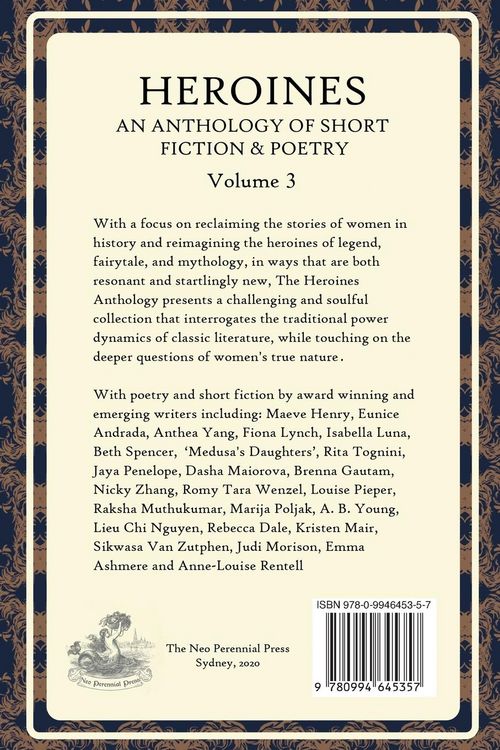 HEROINES
AN ANTHOLOGY OF SHORT FICTION & POETRY

Volume 3

With a focus on reclaiming the stories of women in history and reimagining the heroines of legend, fairytale, and mythology, in ways that are both resonant and startlingly new, The Heroines Anthology presents a challenging and soulful collection that interrogates the traditional power dynamics of classic literature, while touching on the deeper questions of women's true nature.

With poetry and short fiction by award winning and emerging writers including: Maeve Henry, Eunice Andrada, Anthea Yang, Fiona Lynch, Isabella Luna, Beth Spencer, 'Medusa's Daughters', Rita Tognini, Jaya Penelope, Dasha Maiorova, Brenna Gautam, Nicky Zhang, Romy Tara Wenzel, Louise Pieper, Raksha Muthukumar, Marija Poljak, A. B. Young, Lieu Chi Nguyen, Rebecca Dale, Kristen Mair, Sikwasa Van Zutphen, Judi Morison, Emma Ashmere and Anne-Louise Rentell

Neo Perennial Press

The Neo Perennial Press
Sydney, 2020

ISBN 978-0-9946453-5-7

9 780994 645357